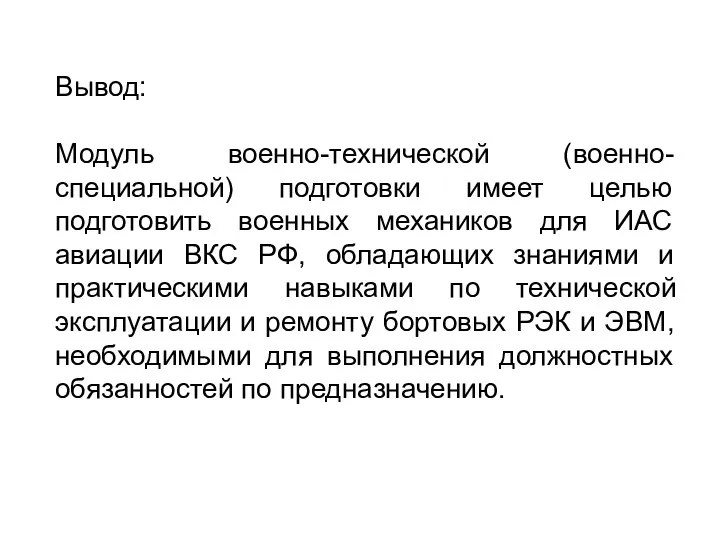 Вывод:

Модуль военно-технической (военно-специальной) подготовки имеет целью подготовить военных механиков для ИАС авиации ВКС РФ, обладающих знаниями и практическими навыками по технической эксплуатации и ремонту бортовых РЭК и ЭВМ, необходимыми для выполнения должностных обязанностей по предназначению.